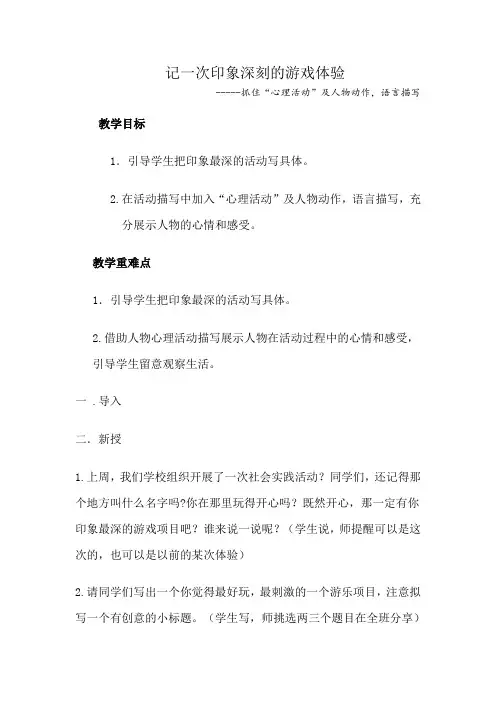 记一次印象深刻的游戏体验

-----抓住“心理活动”及人物动作，语言描写

教学目标

1．引导学生把印象最深的活动写具体。

2.在活动描写中加入“心理活动”及人物动作，语言描写，充分展示人物的心情和感受。

教学重难点

1．引导学生把印象最深的活动写具体。

2.借助人物心理活动描写展示人物在活动过程中的心情和感受，引导学生留意观察生活。

一．导入

二．新授

1.上周，我们学校组织开展了一次社会实践活动？同学们，还记得那个地方叫什么名字吗?你在那里玩得开心吗？既然开心，那一定有你印象最深的游戏项目吧？谁来说一说呢？（学生说，师提醒可以是这次的，也可以是以前的某次体验）

2.请同学们写出一个你觉得最好玩，最刺激的一个游乐项目，注意拟写一个有创意的小标题。（学生写，师挑选两三个题目在全班分享）